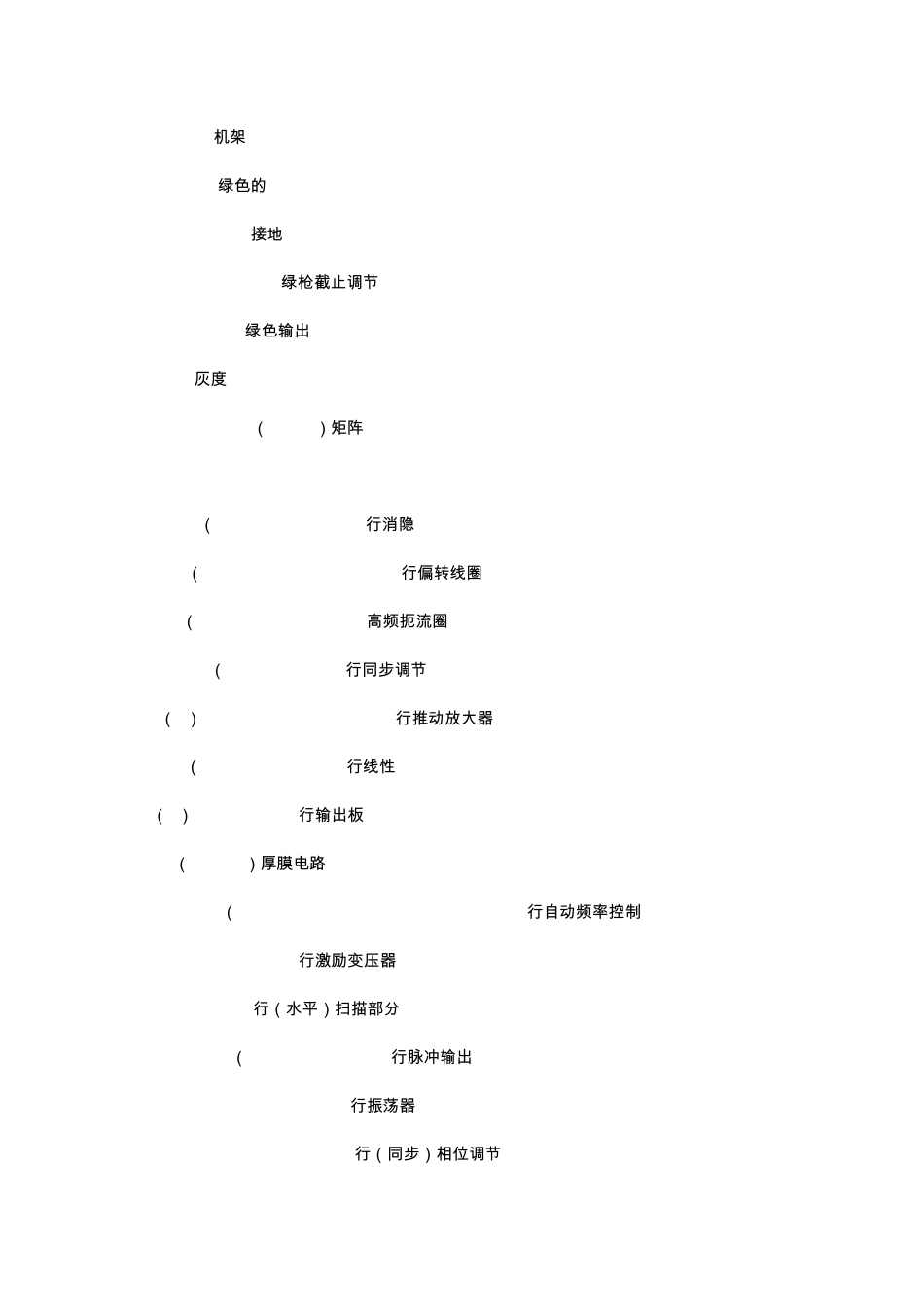 机架

绿色的

接地

绿枪截止调节

绿色输出

灰度

(　　)矩阵

(　　行消隐

(　　行偏转线圈

(　　高频扼流圈

(　　行同步调节

(　)　行推动放大器

(　　行线性

(　)　行输出板

(　　)厚膜电路

(　　行自动频率控制

行激励变压器

行(水平)扫描部分

(　　行脉冲输出

行振荡器

行(同步)相位调节